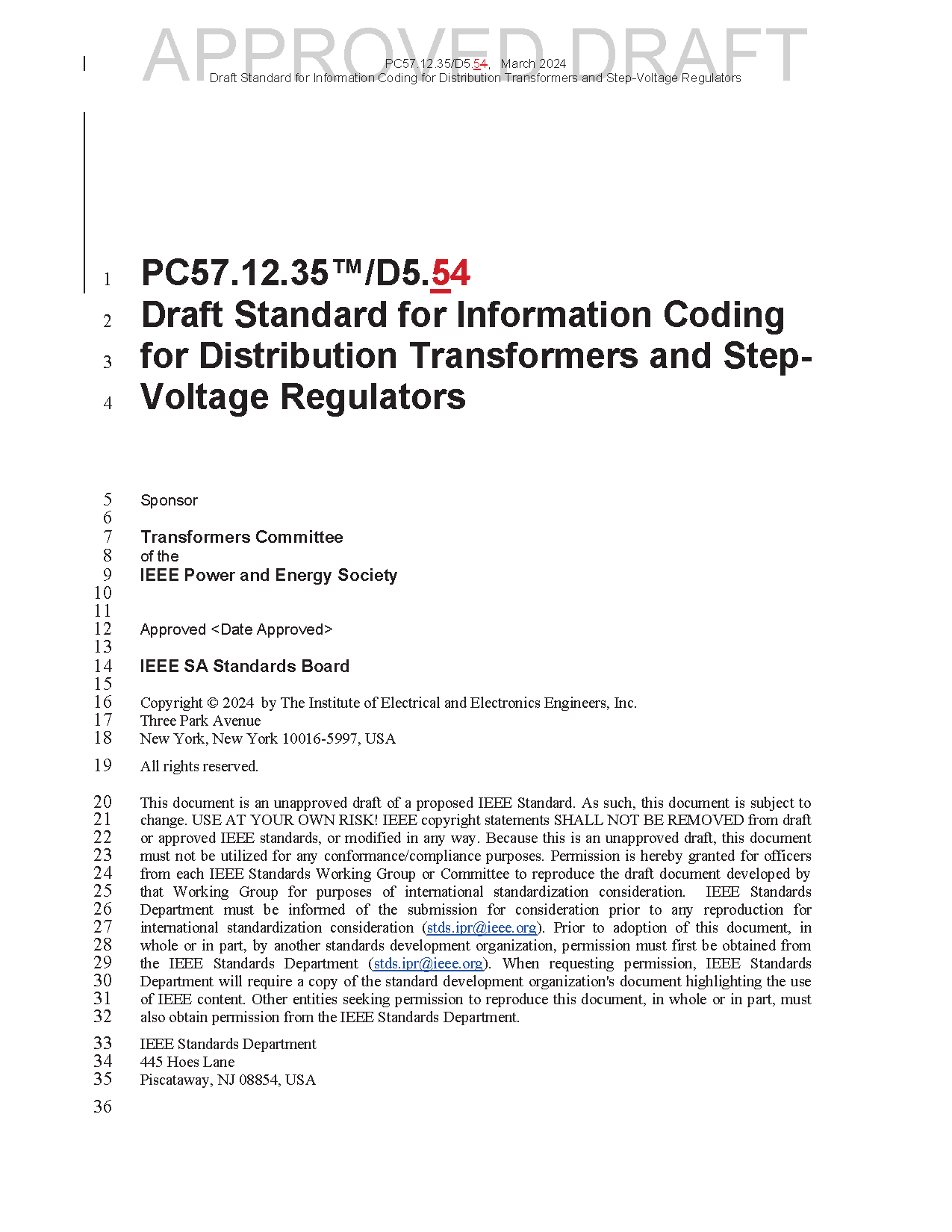 APPROVED DRAFT

PC57.12.35/D5.54, March 2024
Draft Standard for Information Coding for Distribution Transformers and Step-Voltage Regulators

1 PC57.12.35™/D5.54
2 Draft Standard for Information Coding
3 for Distribution Transformers and Step-
4 Voltage Regulators

5 Sponsor
6
7 Transformers Committee
8 of the
9 IEEE Power and Energy Society
10
11
12 Approved <Date Approved>
13
14 IEEE SA Standards Board
15
16 Copyright © 2024 by The Institute of Electrical and Electronics Engineers, Inc.
17 Three Park Avenue
18 New York, New York 10016-5997, USA

19 All rights reserved.

20 This document is an unapproved draft of a proposed IEEE Standard. As such, this document is subject to
21 change. USE AT YOUR OWN RISK! IEEE copyright statements SHALL NOT BE REMOVED from draft
22 or approved IEEE standards, or modified in any way. Because this is an unapproved draft, this document
23 must not be utilized for any conformance/compliance purposes. Permission is hereby granted for officers
24 from each IEEE Standards Working Group or Committee to reproduce the draft document developed by
25 that Working Group for purposes of international standardization consideration. IEEE Standards
26 Department must be informed of the submission for consideration prior to any reproduction for
27 international standardization consideration (stds.ipr@ieee.org). Prior to adoption of this document, in
28 whole or in part, by another standards development organization, permission must first be obtained from
29 the IEEE Standards Department (stds.ipr@ieee.org). When requesting permission, IEEE Standards
30 Department will require a copy of the standard development organization's document highlighting the use
31 of IEEE content. Other entities seeking permission to reproduce this document, in whole or in part, must
32 also obtain permission from the IEEE Standards Department.

33 IEEE Standards Department
34 445 Hoes Lane
35 Piscataway, NJ 08854, USA

36